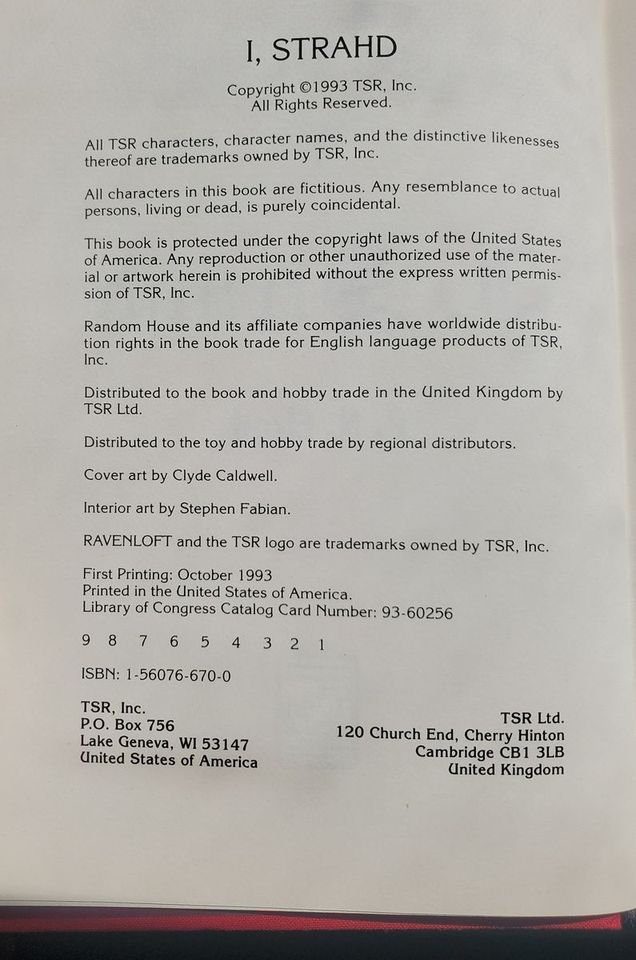 I, STRAHD

Copyright ©1993 TSR, Inc.
All Rights Reserved.

All TSR characters, character names, and the distinctive likenesses thereof are trademarks owned by TSR, Inc.

All characters in this book are fictitious. Any resemblance to actual persons, living or dead, is purely coincidental.

This book is protected under the copyright laws of the United States of America. Any reproduction or other unauthorized use of the material or artwork herein is prohibited without the express written permission of TSR, Inc.

Random House and its affiliate companies have worldwide distribution rights in the book trade for English language products of TSR, Inc.

Distributed to the book and hobby trade in the United Kingdom by TSR Ltd.

Distributed to the toy and hobby trade by regional distributors.

Cover art by Clyde Caldwell.

Interior art by Stephen Fabian.

RAVENLOFT and the TSR logo are trademarks owned by TSR, Inc.

First Printing: October 1993
Printed in the United States of America.
Library of Congress Catalog Card Number: 93-60256

9 8 7 6 5 4 3 2 1

ISBN: 1-56076-670-0

TSR, Inc.
P.O. Box 756
Lake Geneva, WI 53147
United States of America

TSR Ltd.
120 Church End, Cherry Hinton
Cambridge CB1 3LB
United Kingdom